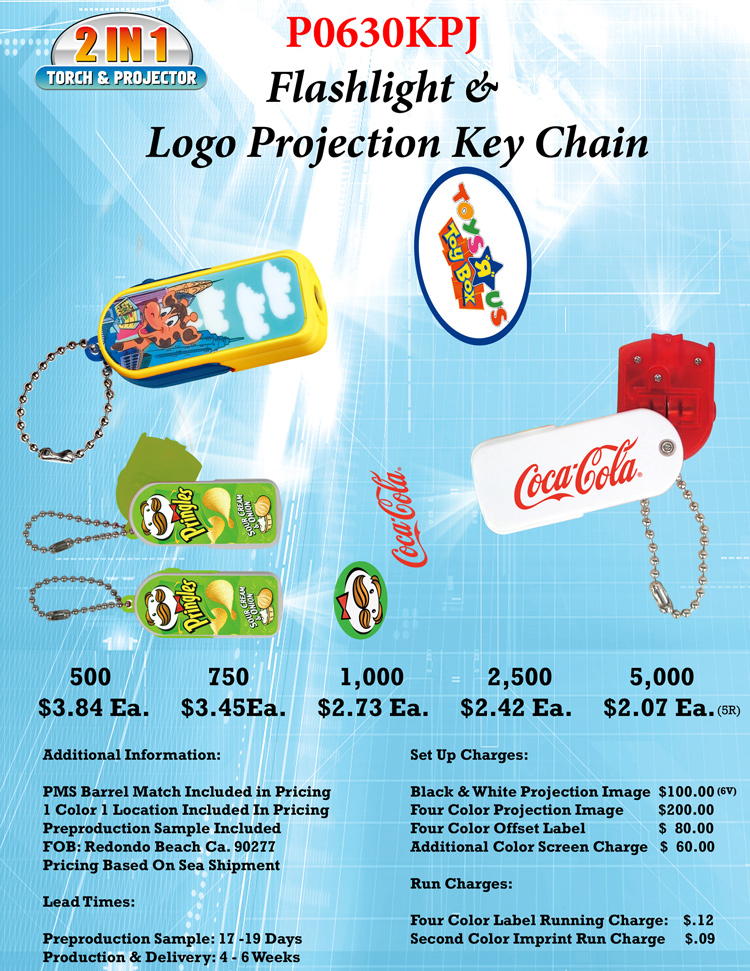 2 IN 1
TORCH & PROJECTOR

P0630KPJ

Flashlight &

Logo Projection Key Chain

TOYS R US
Toy Box

Pringles
SOUR CREAM & ONION

Pringles
SOUR CREAM & ONION

Coca-Cola

Coca-Cola

| 500 | 750 | 1,000 | 2,500 | 5,000 |
|---|---|---|---|---|
| $3.84 Ea. | $3.45Ea. | $2.73 Ea. | $2.42 Ea. | $2.07 Ea. (5R) |

Additional Information:

PMS Barrel Match Included in Pricing
1 Color 1 Location Included In Pricing
Preproduction Sample Included
FOB: Redondo Beach Ca. 90277
Pricing Based On Sea Shipment

Lead Times:

Preproduction Sample: 17 -19 Days
Production & Delivery: 4 - 6 Weeks

Set Up Charges:

Black & White Projection Image $100.00 (6V)
Four Color Projection Image $200.00
Four Color Offset Label $ 80.00
Additional Color Screen Charge $ 60.00

Run Charges:

Four Color Label Running Charge: $.12
Second Color Imprint Run Charge $.09